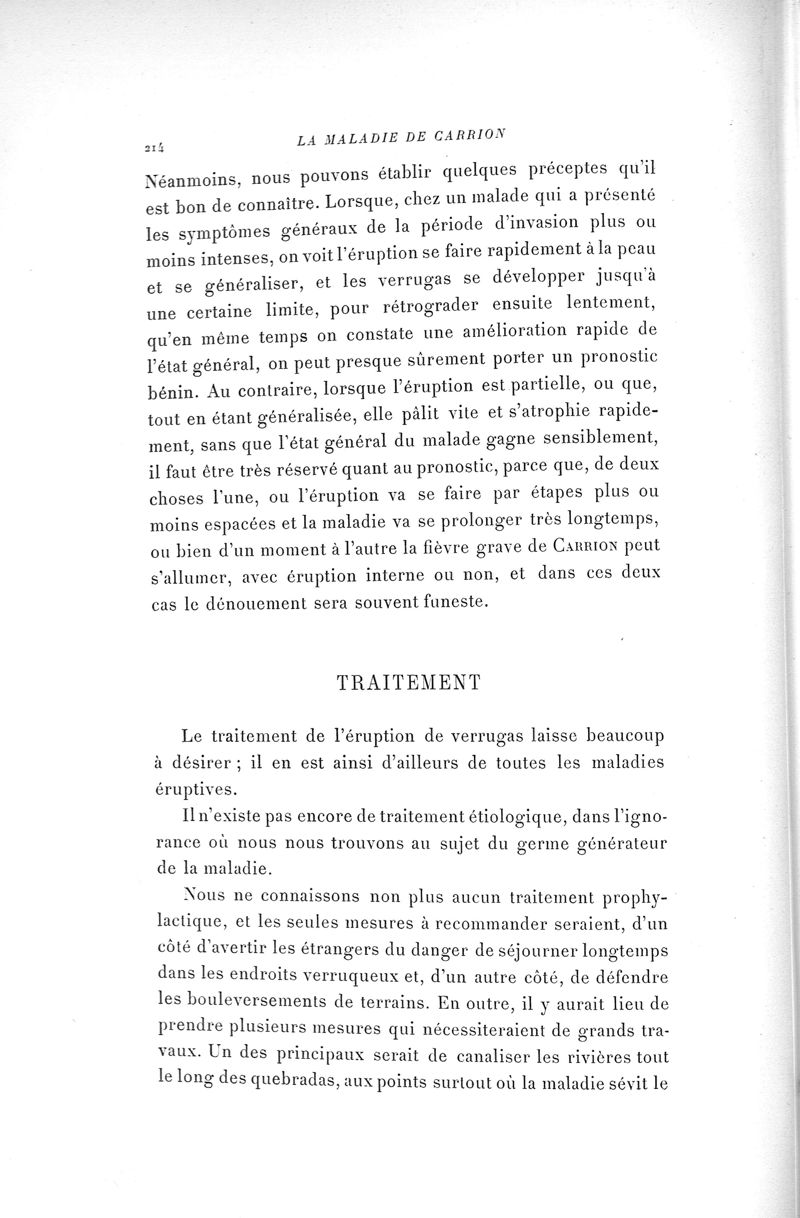 214 LA MALADIE DE CARRION

Néanmoins, nous pouvons établir quelques préceptes qu'il est bon de connaître. Lorsque, chez un malade qui a présenté les symptômes généraux de la période d'invasion plus ou moins intenses, on voit l'éruption se faire rapidement à la peau et se généraliser, et les verrugas se développer jusqu'à une certaine limite, pour rétrograder ensuite lentement, qu'en même temps on constate une amélioration rapide de l'état général, on peut presque sûrement porter un pronostic bénin. Au contraire, lorsque l'éruption est partielle, ou que, tout en étant généralisée, elle pâlit vite et s'atrophie rapidement, sans que l'état général du malade gagne sensiblement, il faut être très réservé quant au pronostic, parce que, de deux choses l'une, ou l'éruption va se faire par étapes plus ou moins espacées et la maladie va se prolonger très longtemps, ou bien d'un moment à l'autre la fièvre grave de Carrion peut s'allumer, avec éruption interne ou non, et dans ces deux cas le dénouement sera souvent funeste.

TRAITEMENT

Le traitement de l'éruption de verrugas laisse beaucoup à désirer ; il en est ainsi d'ailleurs de toutes les maladies éruptives.

Il n'existe pas encore de traitement étiologique, dans l'ignorance où nous nous trouvons au sujet du germe générateur de la maladie.

Nous ne connaissons non plus aucun traitement prophylactique, et les seules mesures à recommander seraient, d'un côté d'avertir les étrangers du danger de séjourner longtemps dans les endroits verruqueux et, d'un autre côté, de défendre les bouleversements de terrains. En outre, il y aurait lieu de prendre plusieurs mesures qui nécessiteraient de grands travaux. Un des principaux serait de canaliser les rivières tout le long des quebradas, aux points surtout où la maladie sévit le